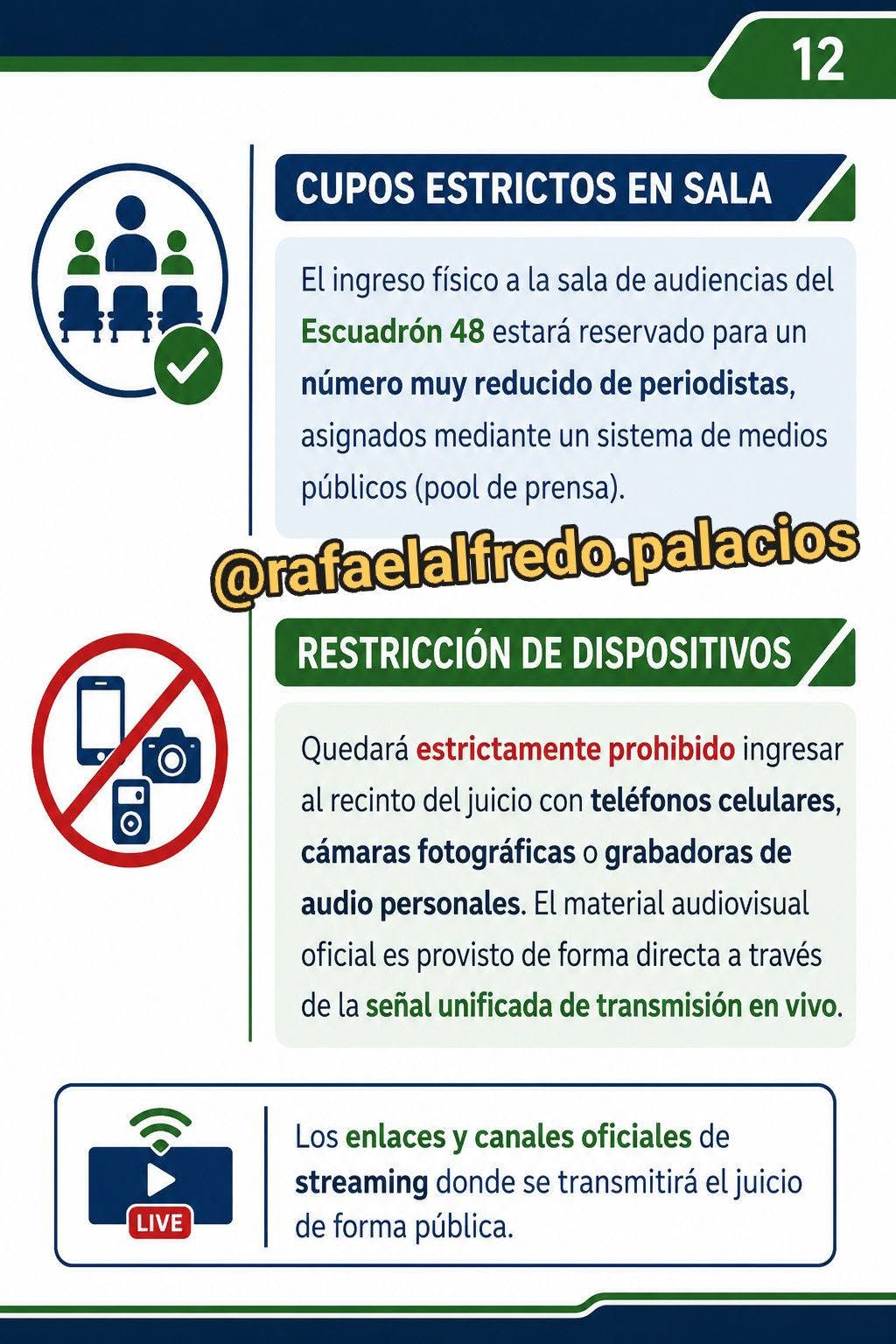 12

CUPOS ESTRICTOS EN SALA

El ingreso físico a la sala de audiencias del Escuadrón 48 estará reservado para un número muy reducido de periodistas, asignados mediante un sistema de medios públicos (pool de prensa).

@rafaelalfredo.palacios

RESTRICCIÓN DE DISPOSITIVOS

Quedará estrictamente prohibido ingresar al recinto del juicio con teléfonos celulares, cámaras fotográficas o grabadoras de audio personales. El material audiovisual oficial es provisto de forma directa a través de la señal unificada de transmisión en vivo.

LIVE

Los enlaces y canales oficiales de streaming donde se transmitirá el juicio de forma pública.